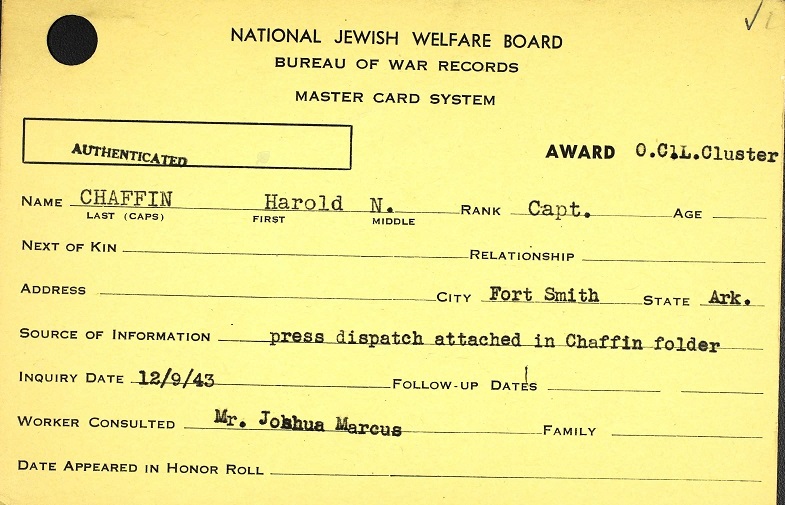 NATIONAL JEWISH WELFARE BOARD
BUREAU OF WAR RECORDS
MASTER CARD SYSTEM

AUTHENTICATED

AWARD O.C.L.Cluster

NAME CHAFFIN Harold N. RANK Capt. AGE ____
LAST (CAPS) FIRST MIDDLE

NEXT OF KIN ____ RELATIONSHIP ____

ADDRESS ____ CITY Fort Smith STATE Ark.

SOURCE OF INFORMATION press dispatch attached in Chaffin folder

INQUIRY DATE 12/9/43 FOLLOW-UP DATES ____ ____

WORKER CONSULTED Mr. Joshua Marcus FAMILY ____

DATE APPEARED IN HONOR ROLL ____